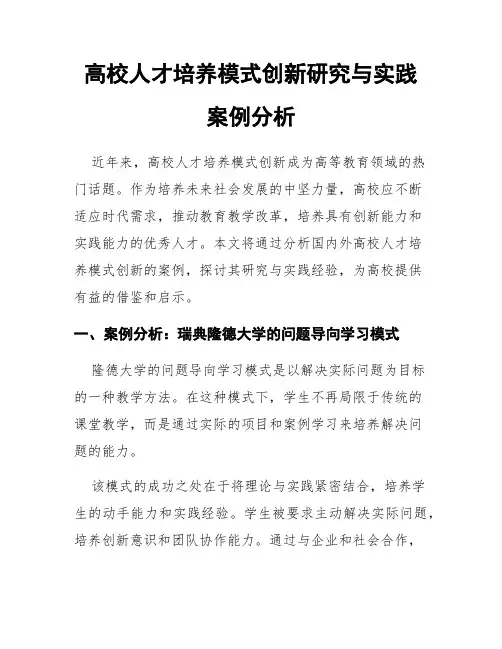 高校人才培养模式创新研究与实践案例分析

近年来，高校人才培养模式创新成为高等教育领域的热门话题。作为培养未来社会发展的中坚力量，高校应不断适应时代需求，推动教育教学改革，培养具有创新能力和实践能力的优秀人才。本文将通过分析国内外高校人才培养模式创新的案例，探讨其研究与实践经验，为高校提供有益的借鉴和启示。

一、案例分析：瑞典隆德大学的问题导向学习模式

隆德大学的问题导向学习模式是以解决实际问题为目标的一种教学方法。在这种模式下，学生不再局限于传统的课堂教学，而是通过实际的项目和案例学习来培养解决问题的能力。

该模式的成功之处在于将理论与实践紧密结合，培养学生的动手能力和实践经验。学生被要求主动解决实际问题，培养创新意识和团队协作能力。通过与企业和社会合作，